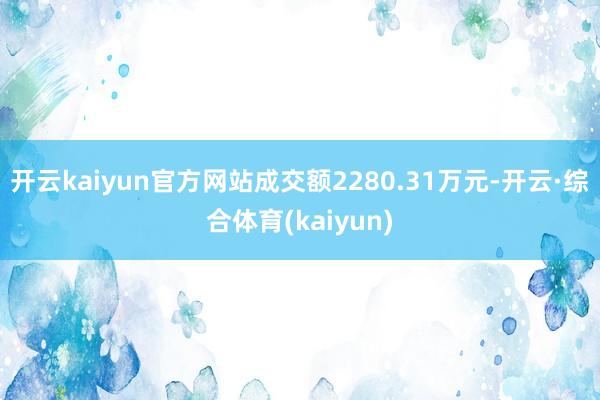 开云kaiyun官方网站成交额2280.31万元-开云·综合体育(kaiyun)